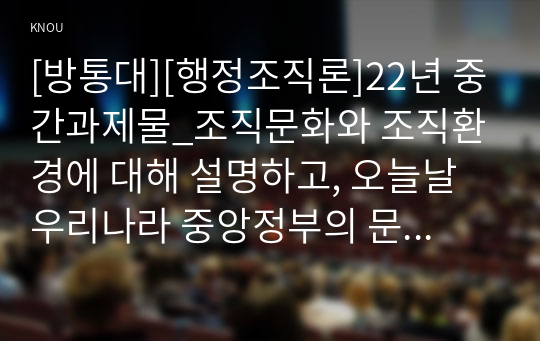 KNOU

[방통대][행정조직론]22년 중간과제물_조직문화와 조직환경에 대해 설명하고, 오늘날 우리나라 중앙정부의 문...